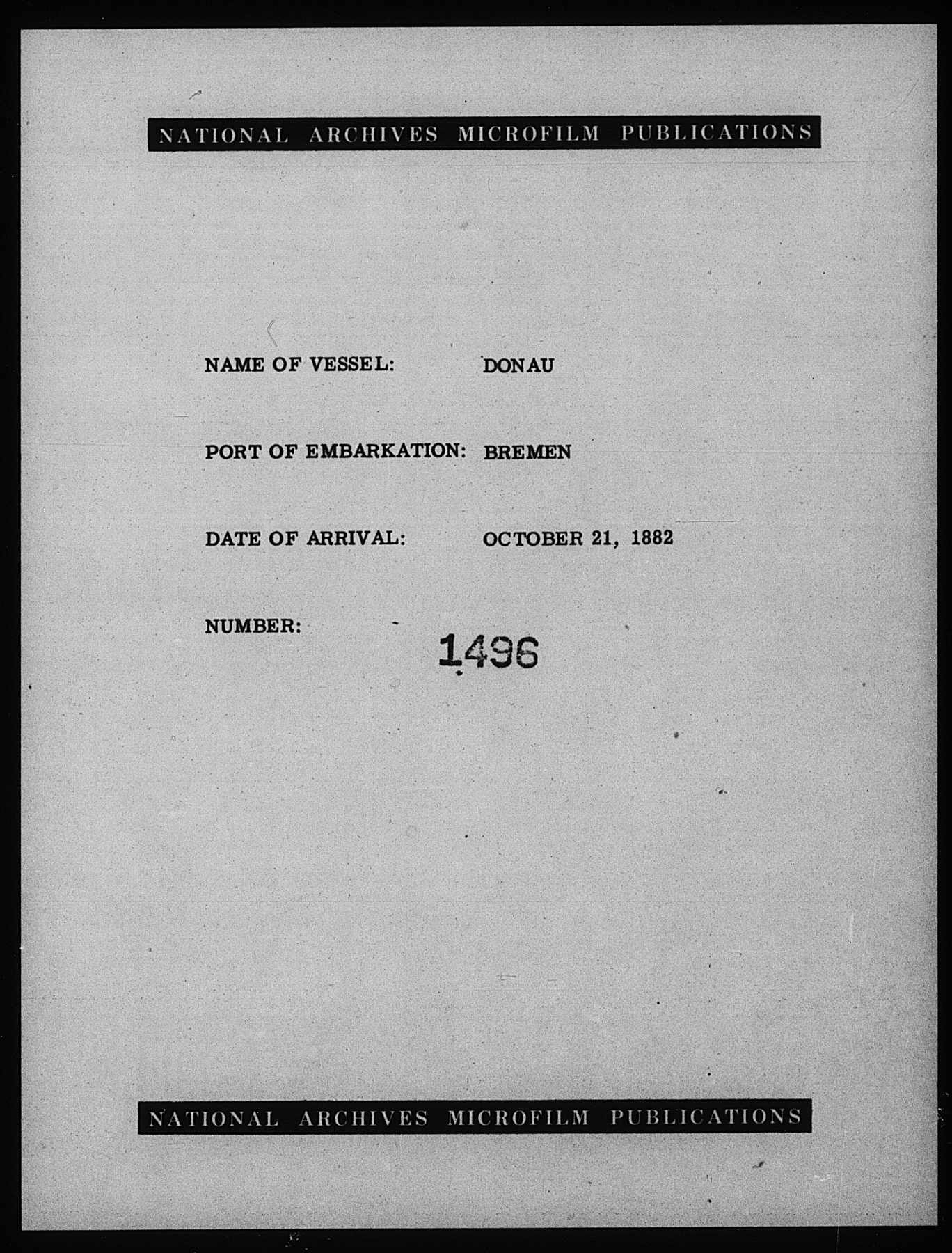 NATIONAL ARCHIVES MICROFILM PUBLICATIONS

NAME OF VESSEL: DONAU

PORT OF EMBARKATION: BREMEN

DATE OF ARRIVAL: OCTOBER 21, 1882

NUMBER: 1496

NATIONAL ARCHIVES MICROFILM PUBLICATIONS